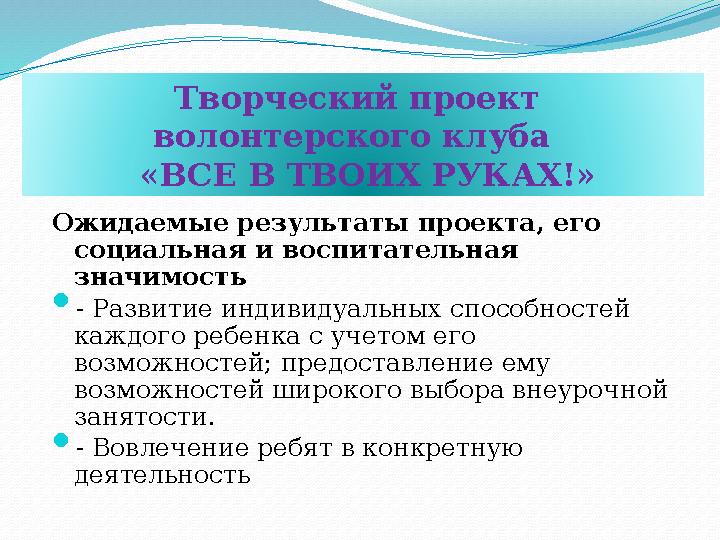 Творческий проект волонтерского клуба «ВСЕ В ТВОИХ РУКАХ!»

Ожидаемые результаты проекта, его социальная и воспитательная значимость

- Развитие индивидуальных способностей каждого ребенка с учетом его возможностей; предоставление ему возможностей широкого выбора внеурочной занятости.

- Вовлечение ребят в конкретную деятельность